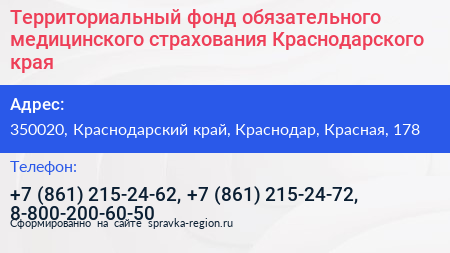 Территориальный фонд обязательного медицинского страхования Краснодарского края

Адрес:

350020, Краснодарский край, Краснодар, Красная, 178

Телефон:

+7 (861) 215-24-62, +7 (861) 215-24-72, 8-800-200-60-50

Сформированно на сайте spravka-region.ru